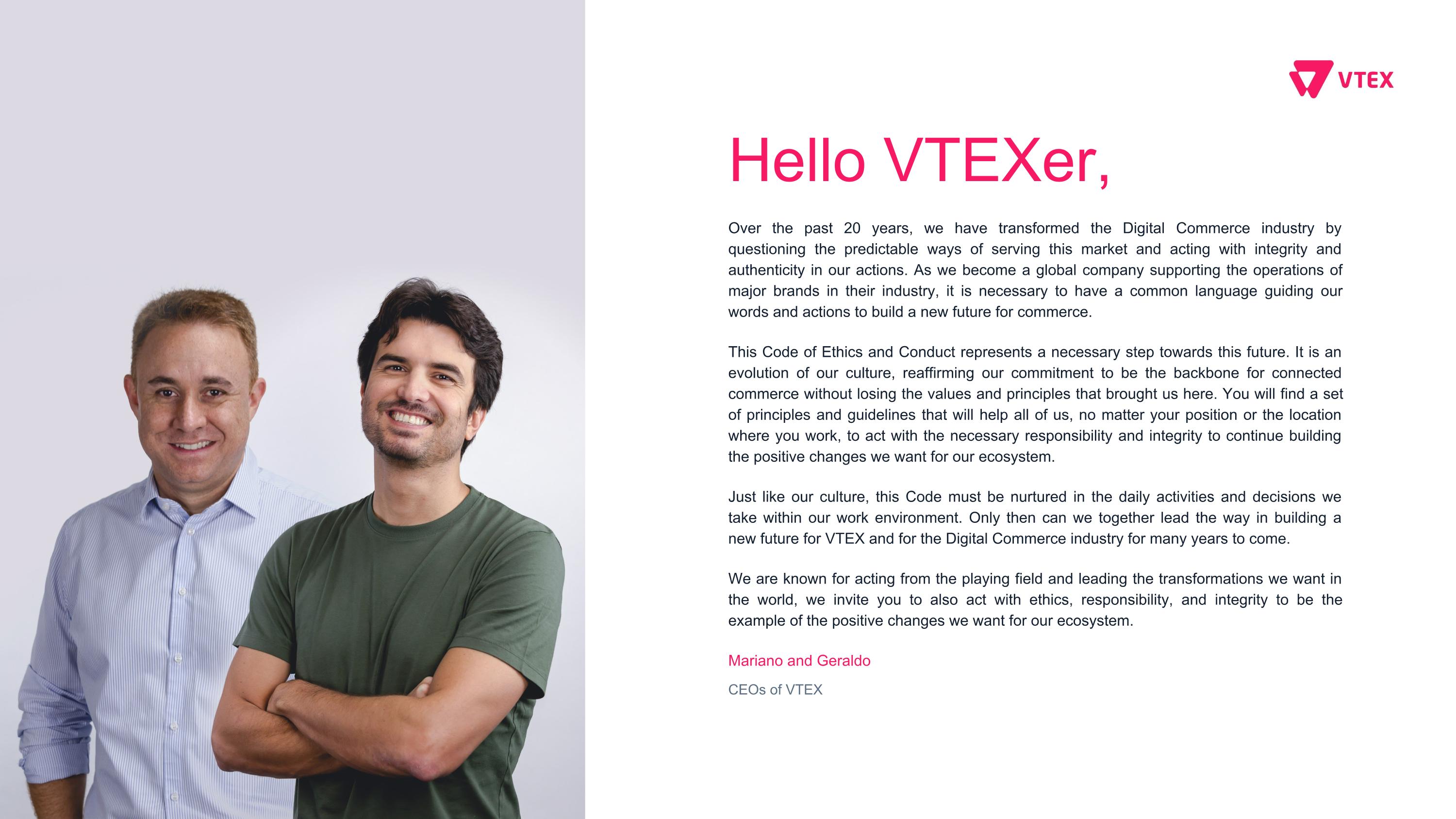 VTEX

Hello VTEXer,

Over the past 20 years, we have transformed the Digital Commerce industry by questioning the predictable ways of serving this market and acting with integrity and authenticity in our actions. As we become a global company supporting the operations of major brands in their industry, it is necessary to have a common language guiding our words and actions to build a new future for commerce.

This Code of Ethics and Conduct represents a necessary step towards this future. It is an evolution of our culture, reaffirming our commitment to be the backbone for connected commerce without losing the values and principles that brought us here. You will find a set of principles and guidelines that will help all of us, no matter your position or the location where you work, to act with the necessary responsibility and integrity to continue building the positive changes we want for our ecosystem.

Just like our culture, this Code must be nurtured in the daily activities and decisions we take within our work environment. Only then can we together lead the way in building a new future for VTEX and for the Digital Commerce industry for many years to come.

We are known for acting from the playing field and leading the transformations we want in the world, we invite you to also act with ethics, responsibility, and integrity to be the example of the positive changes we want for our ecosystem.

Mariano and Geraldo

CEOs of VTEX